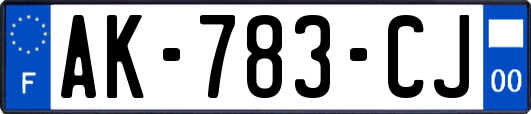 F
AK-783-CJ
00